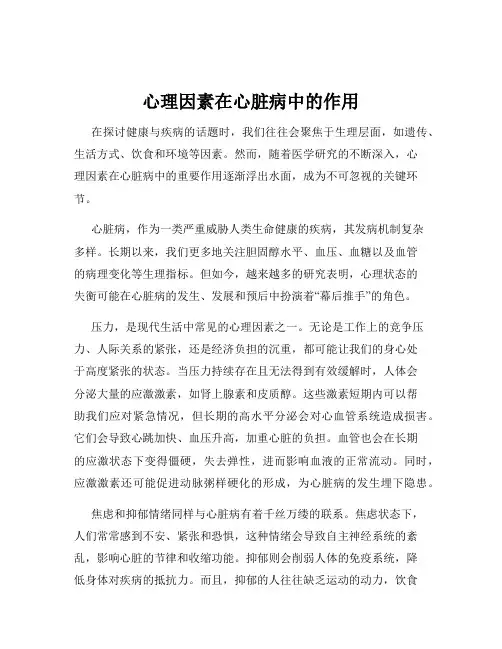 心理因素在心脏病中的作用

在探讨健康与疾病的话题时，我们往往会聚焦于生理层面，如遗传、生活方式、饮食和环境等因素。然而，随着医学研究的不断深入，心理因素在心脏病中的重要作用逐渐浮出水面，成为不可忽视的关键环节。

心脏病，作为一类严重威胁人类生命健康的疾病，其发病机制复杂多样。长期以来，我们更多地关注胆固醇水平、血压、血糖以及血管的病理变化等生理指标。但如今，越来越多的研究表明，心理状态的失衡可能在心脏病的发生、发展和预后中扮演着“幕后推手”的角色。

压力，是现代生活中常见的心理因素之一。无论是工作上的竞争压力、人际关系的紧张，还是经济负担的沉重，都可能让我们的身心处于高度紧张的状态。当压力持续存在且无法得到有效缓解时，人体会分泌大量的应激激素，如肾上腺素和皮质醇。这些激素短期内可以帮助我们应对紧急情况，但长期的高水平分泌会对心血管系统造成损害。它们会导致心跳加快、血压升高，加重心脏的负担。血管也会在长期的应激状态下变得僵硬，失去弹性，进而影响血液的正常流动。同时，应激激素还可能促进动脉粥样硬化的形成，为心脏病的发生埋下隐患。

焦虑和抑郁情绪同样与心脏病有着千丝万缕的联系。焦虑状态下，人们常常感到不安、紧张和恐惧，这种情绪会导致自主神经系统的紊乱，影响心脏的节律和收缩功能。抑郁则会削弱人体的免疫系统，降低身体对疾病的抵抗力。而且，抑郁的人往往缺乏运动的动力，饮食